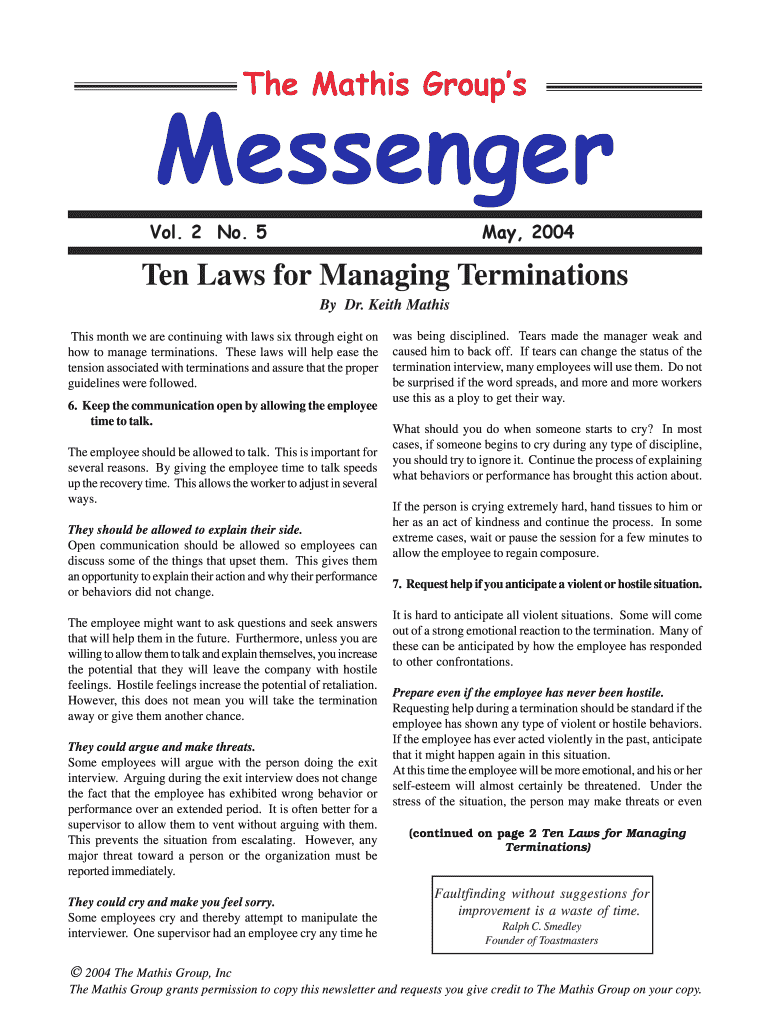 The Mathis Group's

Messenger

Vol. 2 No. 5

May, 2004

Ten Laws for Managing Terminations

By Dr. Keith Mathis

This month we are continuing with laws six through eight on how to manage terminations. These laws will help ease the tension associated with terminations and assure that the proper guidelines were followed.

6. Keep the communication open by allowing the employee time to talk.

The employee should be allowed to talk. This is important for several reasons. By giving the employee time to talk speeds up the recovery time. This allows the worker to adjust in several ways.

They should be allowed to explain their side.
Open communication should be allowed so employees can discuss some of the things that upset them. This gives them an opportunity to explain their action and why their performance or behaviors did not change.

The employee might want to ask questions and seek answers that will help them in the future. Furthermore, unless you are willing to allow them to talk and explain themselves, you increase the potential that they will leave the company with hostile feelings. Hostile feelings increase the potential of retaliation. However, this does not mean you will take the termination away or give them another chance.

They could argue and make threats.
Some employees will argue with the person doing the exit interview. Arguing during the exit interview does not change the fact that the employee has exhibited wrong behavior or performance over an extended period. It is often better for a supervisor to allow them to vent without arguing with them. This prevents the situation from escalating. However, any major threat toward a person or the organization must be reported immediately.

They could cry and make you feel sorry.
Some employees cry and thereby attempt to manipulate the interviewer. One supervisor had an employee cry any time he was being disciplined. Tears made the manager weak and caused him to back off. If tears can change the status of the termination interview, many employees will use them. Do not be surprised if the word spreads, and more and more workers use this as a ploy to get their way.

What should you do when someone starts to cry? In most cases, if someone begins to cry during any type of discipline, you should try to ignore it. Continue the process of explaining what behaviors or performance has brought this action about.

If the person is crying extremely hard, hand tissues to him or her as an act of kindness and continue the process. In some extreme cases, wait or pause the session for a few minutes to allow the employee to regain composure.

7. Request help if you anticipate a violent or hostile situation.

It is hard to anticipate all violent situations. Some will come out of a strong emotional reaction to the termination. Many of these can be anticipated by how the employee has responded to other confrontations.

Prepare even if the employee has never been hostile.
Requesting help during a termination should be standard if the employee has shown any type of violent or hostile behaviors. If the employee has ever acted violently in the past, anticipate that it might happen again in this situation.
At this time the employee will be more emotional, and his or her self-esteem will almost certainly be threatened. Under the stress of the situation, the person may make threats or even

(continued on page 2 Ten Laws for Managing Terminations)

Faultfinding without suggestions for improvement is a waste of time.
Ralph C. Smedley
Founder of Toastmasters

© 2004 The Mathis Group, Inc
The Mathis Group grants permission to copy this newsletter and requests you give credit to The Mathis Group on your copy.